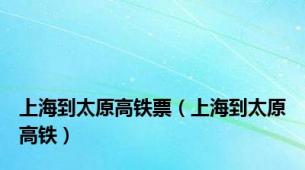 上海到太原高铁票（上海到太原高铁）